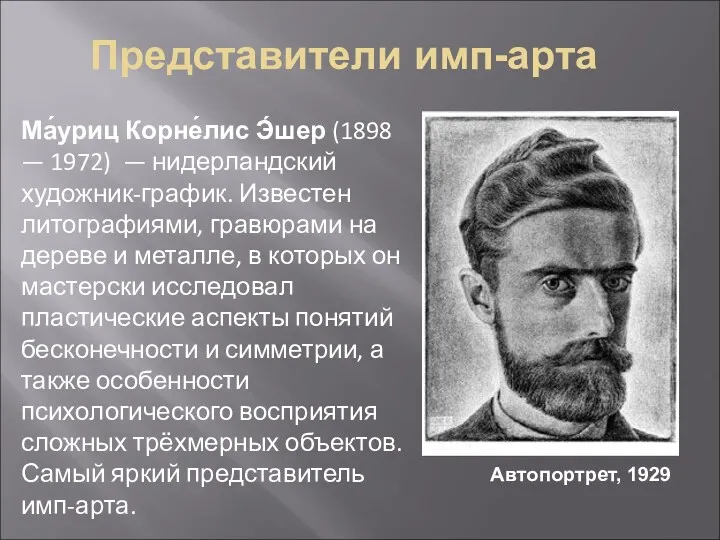 Представители имп-арта

Ма́уриц Корне́лис Э́шер (1898 — 1972) — нидерландский художник-график. Известен литографиями, гравюрами на дереве и металле, в которых он мастерски исследовал пластические аспекты понятий бесконечности и симметрии, а также особенности психологического восприятия сложных трёхмерных объектов. Самый яркий представитель имп-арта.

Автопортрет, 1929